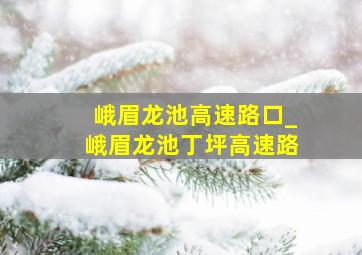 峨眉龙池高速路口_
峨眉龙池丁坪高速路